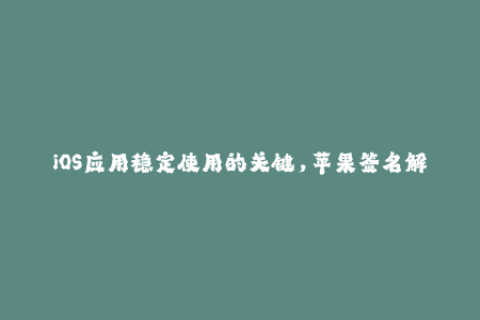 iOS应用稳定使用的关键，苹果签名解